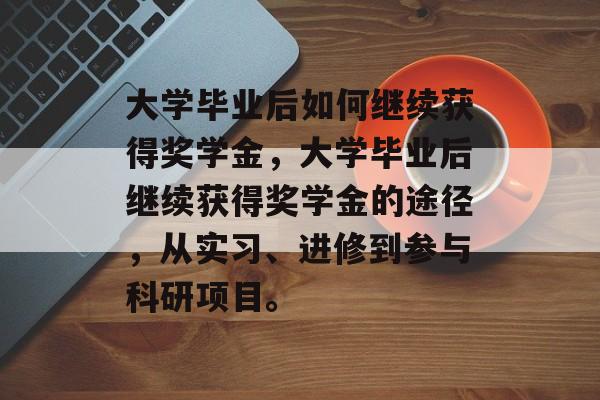 大学毕业后如何继续获得奖学金，大学毕业后继续获得奖学金的途径，从实习、进修到参与科研项目。